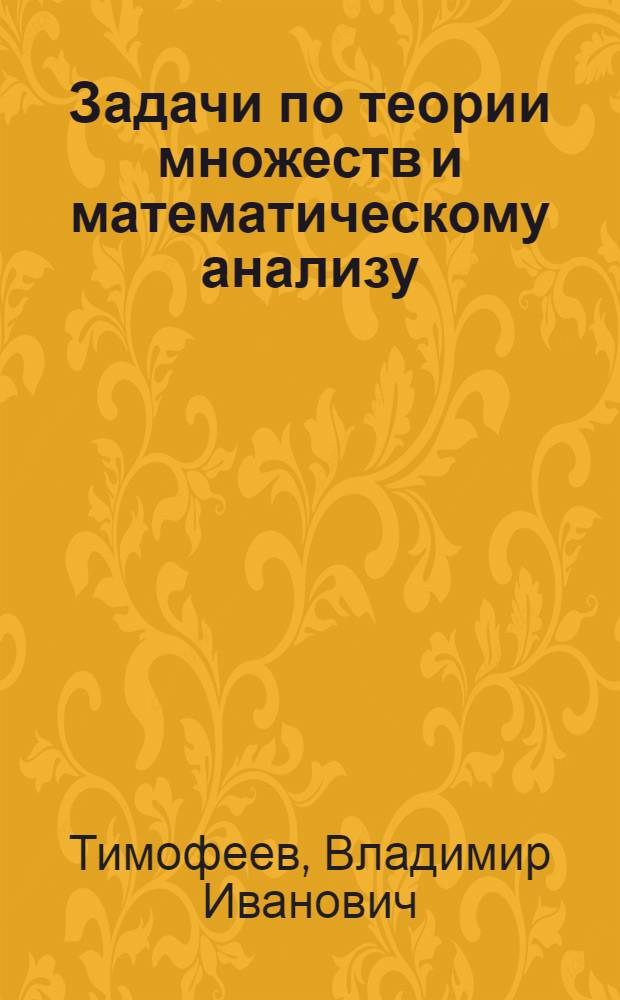 Задачи по теории множеств и математическому анализу

Тимофеев, Владимир Иванович